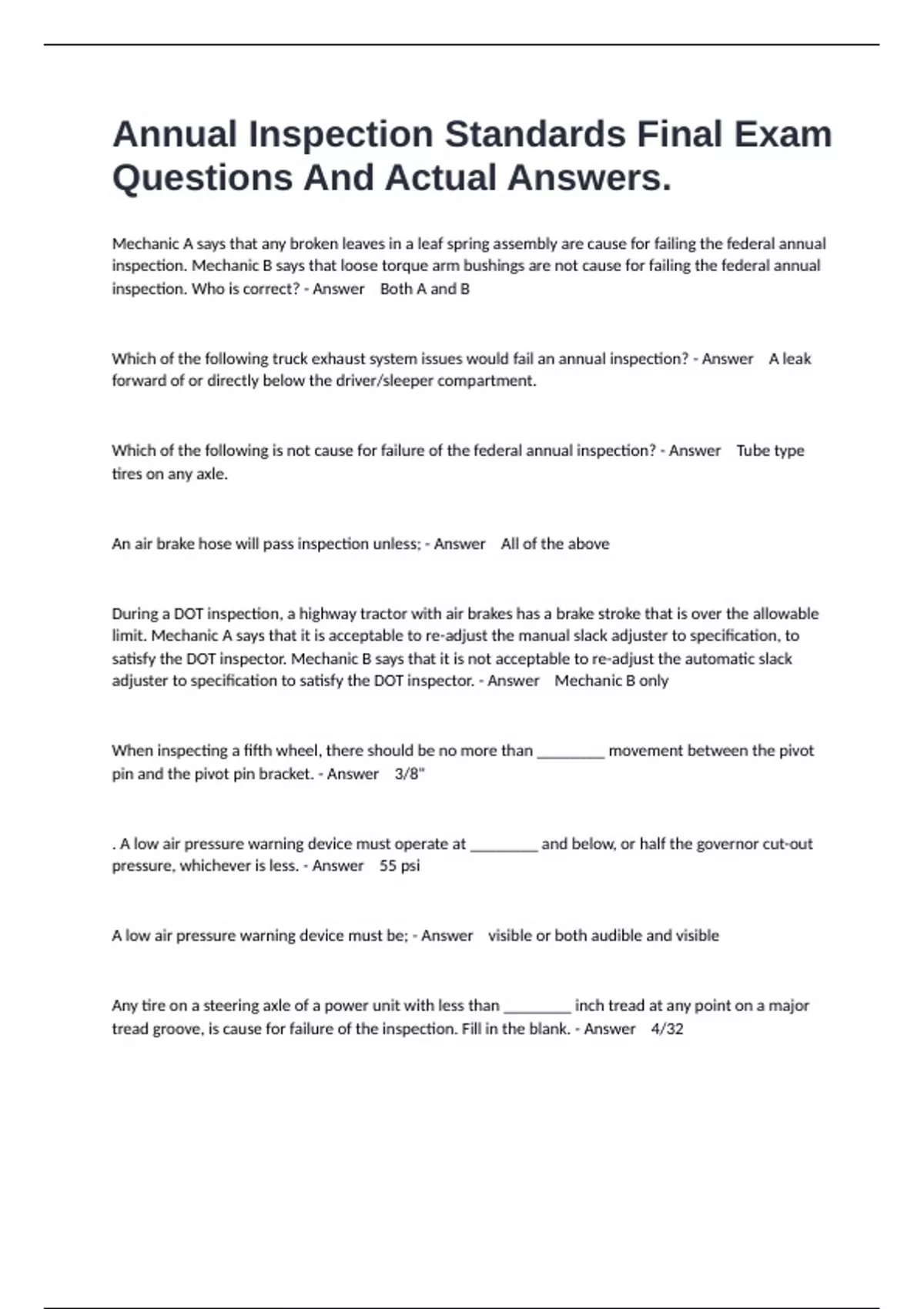 Annual Inspection Standards Final Exam Questions And Actual Answers.

Mechanic A says that any broken leaves in a leaf spring assembly are cause for failing the federal annual inspection. Mechanic B says that loose torque arm bushings are not cause for failing the federal annual inspection. Who is correct? - Answer Both A and B

Which of the following truck exhaust system issues would fail an annual inspection? - Answer A leak forward of or directly below the driver/sleeper compartment.

Which of the following is not cause for failure of the federal annual inspection? - Answer Tube type tires on any axle.

An air brake hose will pass inspection unless; - Answer All of the above

During a DOT inspection, a highway tractor with air brakes has a brake stroke that is over the allowable limit. Mechanic A says that it is acceptable to re-adjust the manual slack adjuster to specification, to satisfy the DOT inspector. Mechanic B says that it is not acceptable to re-adjust the automatic slack adjuster to specification to satisfy the DOT inspector. - Answer Mechanic B only

When inspecting a fifth wheel, there should be no more than ________ movement between the pivot pin and the pivot pin bracket. - Answer 3/8"

. A low air pressure warning device must operate at ________ and below, or half the governor cut-out pressure, whichever is less. - Answer 55 psi

A low air pressure warning device must be; - Answer visible or both audible and visible

Any tire on a steering axle of a power unit with less than ________ inch tread at any point on a major tread groove, is cause for failure of the inspection. Fill in the blank. - Answer 4/32